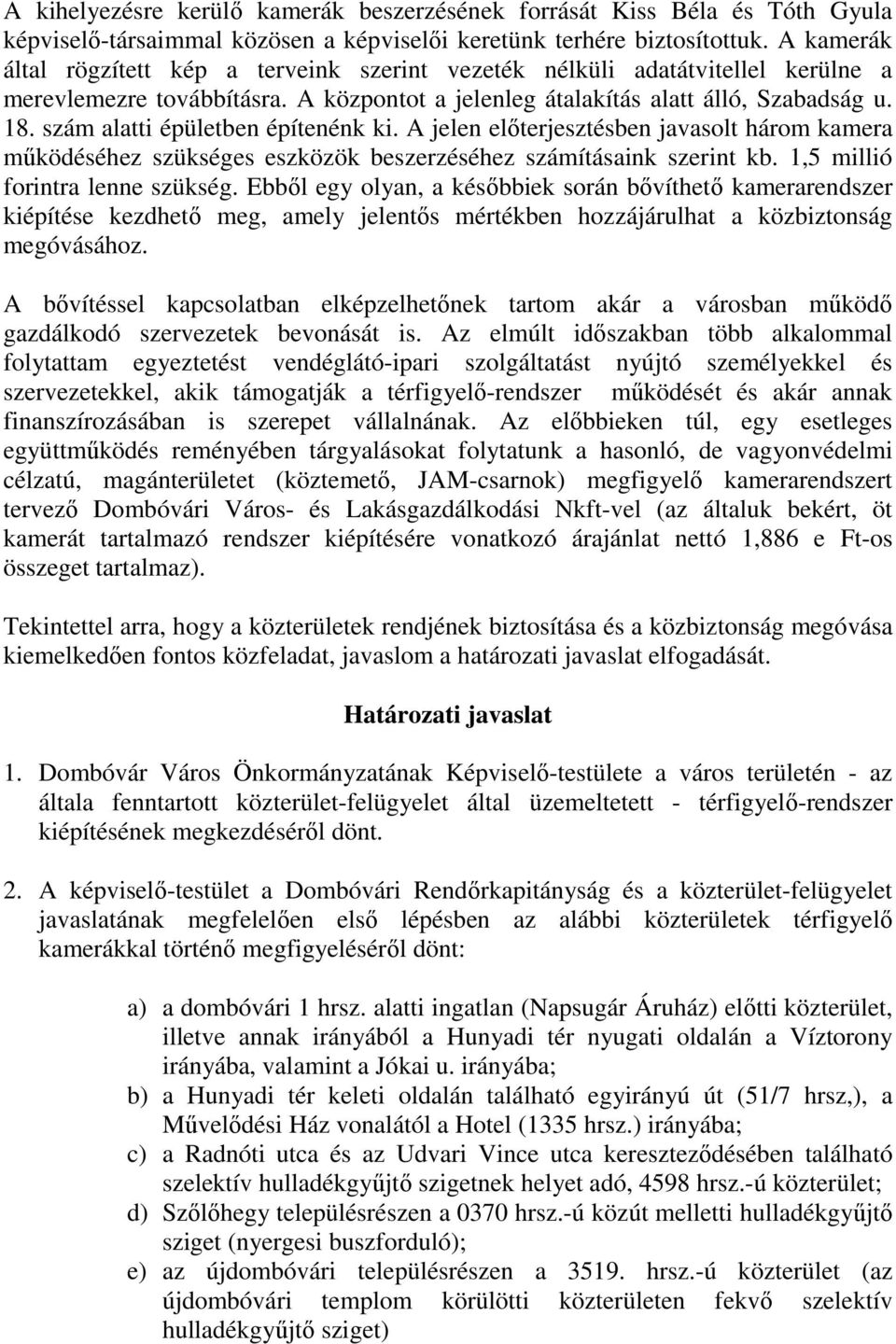 A kihelyezésre kerülő kamerák beszerzésének forrását Kiss Béla és Tóth Gyula képviselő-társaimmal közösen a képviselői keretünk terhére biztosítottuk. A kamerák által rögzített kép a terveink szerint vezeték nélküli adatátvitellel kerülne a merevlemezre továbbításra. A központot a jelenleg átalakítás alatt álló, Szabadság u. 18. szám alatti épületben építenénk ki. A jelen előterjesztésben javasolt három kamera működéséhez szükséges eszközök beszerzéséhez számításaink szerint kb. 1,5 millió forintra lenne szükség. Ebből egy olyan, a későbbiek során bővíthető kamerarendszer kiépítése kezdhető meg, amely jelentős mértékben hozzájárulhat a közbiztonság megóvásához.

A bővítéssel kapcsolatban elképzelhetőnek tartom akár a városban működő gazdálkodó szervezetek bevonását is. Az elmúlt időszakban több alkalommal folytattam egyeztetést vendéglátó-ipari szolgáltatást nyújtó személyekkel és szervezetekkel, akik támogatják a térfigyelő-rendszer működését és akár annak finanszírozásában is szerepet vállalnának. Az előbbieken túl, egy esetleges együttműködés reményében tárgyalásokat folytatunk a hasonló, de vagyonvédelmi célzatú, magánterületet (köztemető, JAM-csarnok) megfigyelő kamerarendszert tervező Dombóvári Város- és Lakásgazdálkodási Nkft-vel (az általuk bekért, öt kamerát tartalmazó rendszer kiépítésére vonatkozó árajánlat nettó 1,886 e Ft-os összeget tartalmaz).

Tekintettel arra, hogy a közterületek rendjének biztosítása és a közbiztonság megóvása kiemelkedően fontos közfeladat, javaslom a határozati javaslat elfogadását.

Határozati javaslat

1. Dombóvár Város Önkormányzatának Képviselő-testülete a város területén - az általa fenntartott közterület-felügyelet által üzemeltetett - térfigyelő-rendszer kiépítésének megkezdéséről dönt.

2. A képviselő-testület a Dombóvári Rendőrkapitányság és a közterület-felügyelet javaslatának megfelelően első lépésben az alábbi közterületek térfigyelő kamerákkal történő megfigyeléséről dönt:

a) a dombóvári 1 hrsz. alatti ingatlan (Napsugár Áruház) előtti közterület, illetve annak irányából a Hunyadi tér nyugati oldalán a Víztorony irányába, valamint a Jókai u. irányába;
b) a Hunyadi tér keleti oldalán található egyirányú út (51/7 hrsz,), a Művelődési Ház vonalától a Hotel (1335 hrsz.) irányába;
c) a Radnóti utca és az Udvari Vince utca kereszteződésében található szelektív hulladékgyűjtő szigetnek helyet adó, 4598 hrsz.-ú közterület;
d) Szőlőhegy településrészen a 0370 hrsz.-ú közút melletti hulladékgyűjtő sziget (nyergesi buszforduló);
e) az újdombóvári településrészen a 3519. hrsz.-ú közterület (az újdombóvári templom körülötti közterületen fekvő szelektív hulladékgyűjtő sziget)